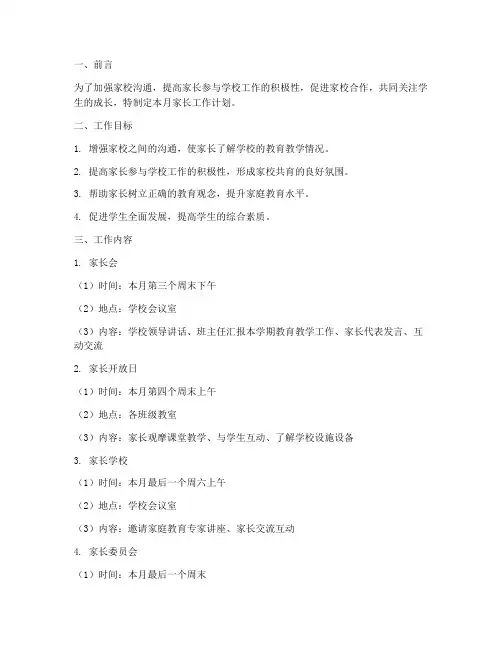 一、前言

为了加强家校沟通，提高家长参与学校工作的积极性，促进家校合作，共同关注学生的成长，特制定本月家长工作计划。

二、工作目标

1. 增强家校之间的沟通，使家长了解学校的教育教学情况。

2. 提高家长参与学校工作的积极性，形成家校共育的良好氛围。

3. 帮助家长树立正确的教育观念，提升家庭教育水平。

4. 促进学生全面发展，提高学生的综合素质。

三、工作内容

1. 家长会

（1）时间：本月第三个周末下午

（2）地点：学校会议室

（3）内容：学校领导讲话、班主任汇报本学期教育教学工作、家长代表发言、互动交流

2. 家长开放日

（1）时间：本月第四个周末上午

（2）地点：各班级教室

（3）内容：家长观摩课堂教学、与学生互动、了解学校设施设备

3. 家长学校

（1）时间：本月最后一个周六上午

（2）地点：学校会议室

（3）内容：邀请家庭教育专家讲座、家长交流互动

4. 家长委员会

（1）时间：本月最后一个周末